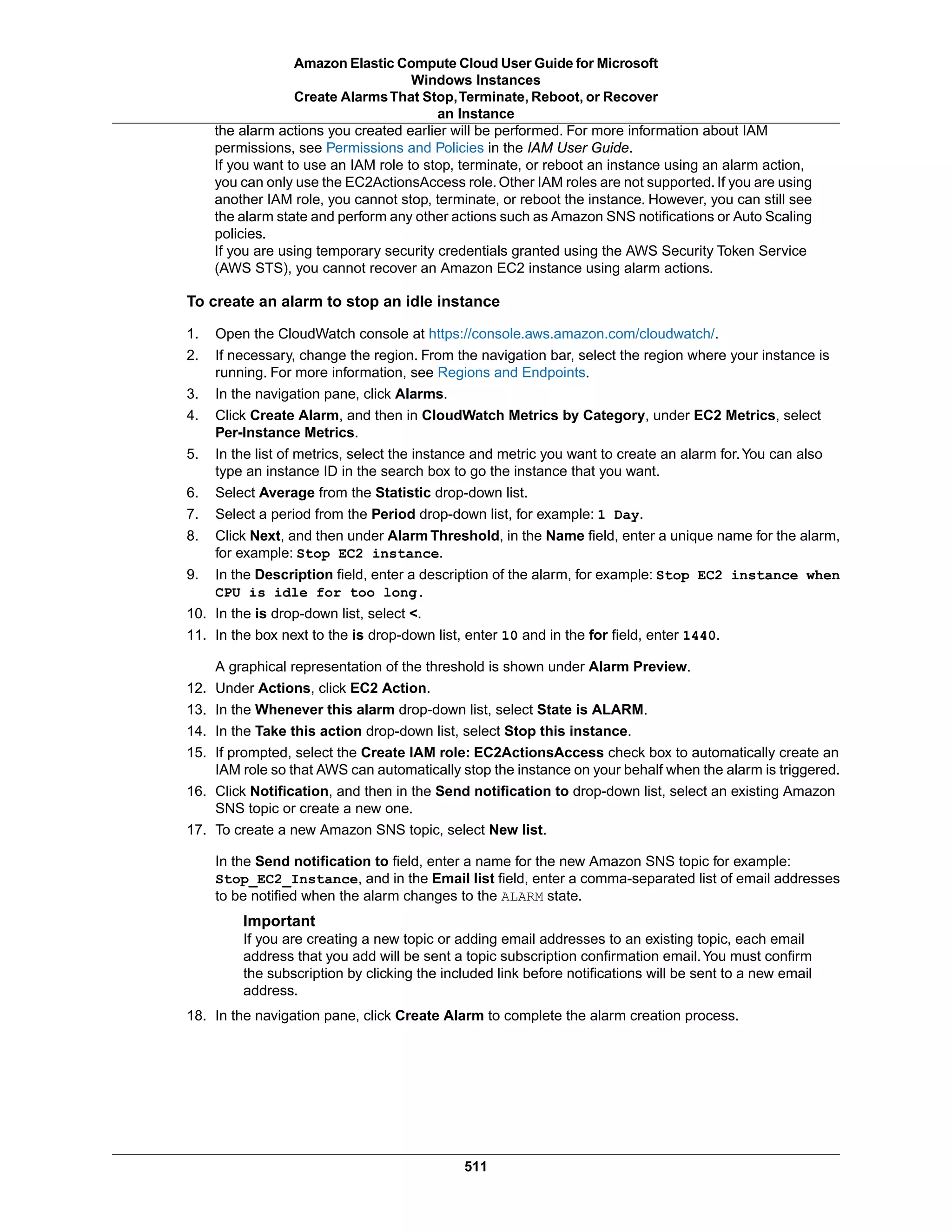 Amazon Elastic Compute Cloud User Guide for Microsoft Windows Instances
Create Alarms That Stop, Terminate, Reboot, or Recover an Instance

the alarm actions you created earlier will be performed. For more information about IAM permissions, see Permissions and Policies in the IAM User Guide.
If you want to use an IAM role to stop, terminate, or reboot an instance using an alarm action, you can only use the EC2ActionsAccess role. Other IAM roles are not supported. If you are using another IAM role, you cannot stop, terminate, or reboot the instance. However, you can still see the alarm state and perform any other actions such as Amazon SNS notifications or Auto Scaling policies.
If you are using temporary security credentials granted using the AWS Security Token Service (AWS STS), you cannot recover an Amazon EC2 instance using alarm actions.

To create an alarm to stop an idle instance

1. Open the CloudWatch console at https://console.aws.amazon.com/cloudwatch/.
2. If necessary, change the region. From the navigation bar, select the region where your instance is running. For more information, see Regions and Endpoints.
3. In the navigation pane, click Alarms.
4. Click Create Alarm, and then in CloudWatch Metrics by Category, under EC2 Metrics, select Per-Instance Metrics.
5. In the list of metrics, select the instance and metric you want to create an alarm for. You can also type an instance ID in the search box to go the instance that you want.
6. Select Average from the Statistic drop-down list.
7. Select a period from the Period drop-down list, for example: 1 Day.
8. Click Next, and then under Alarm Threshold, in the Name field, enter a unique name for the alarm, for example: Stop EC2 instance.
9. In the Description field, enter a description of the alarm, for example: Stop EC2 instance when CPU is idle for too long.
10. In the is drop-down list, select <.
11. In the box next to the is drop-down list, enter 10 and in the for field, enter 1440.

A graphical representation of the threshold is shown under Alarm Preview.
12. Under Actions, click EC2 Action.
13. In the Whenever this alarm drop-down list, select State is ALARM.
14. In the Take this action drop-down list, select Stop this instance.
15. If prompted, select the Create IAM role: EC2ActionsAccess check box to automatically create an IAM role so that AWS can automatically stop the instance on your behalf when the alarm is triggered.
16. Click Notification, and then in the Send notification to drop-down list, select an existing Amazon SNS topic or create a new one.
17. To create a new Amazon SNS topic, select New list.

In the Send notification to field, enter a name for the new Amazon SNS topic for example: Stop_EC2_Instance, and in the Email list field, enter a comma-separated list of email addresses to be notified when the alarm changes to the ALARM state.

Important
If you are creating a new topic or adding email addresses to an existing topic, each email address that you add will be sent a topic subscription confirmation email. You must confirm the subscription by clicking the included link before notifications will be sent to a new email address.
18. In the navigation pane, click Create Alarm to complete the alarm creation process.

511